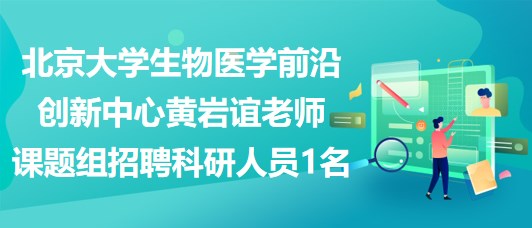 北京大学生物医学前沿创新中心黄岩谊老师课题组招聘科研人员1名